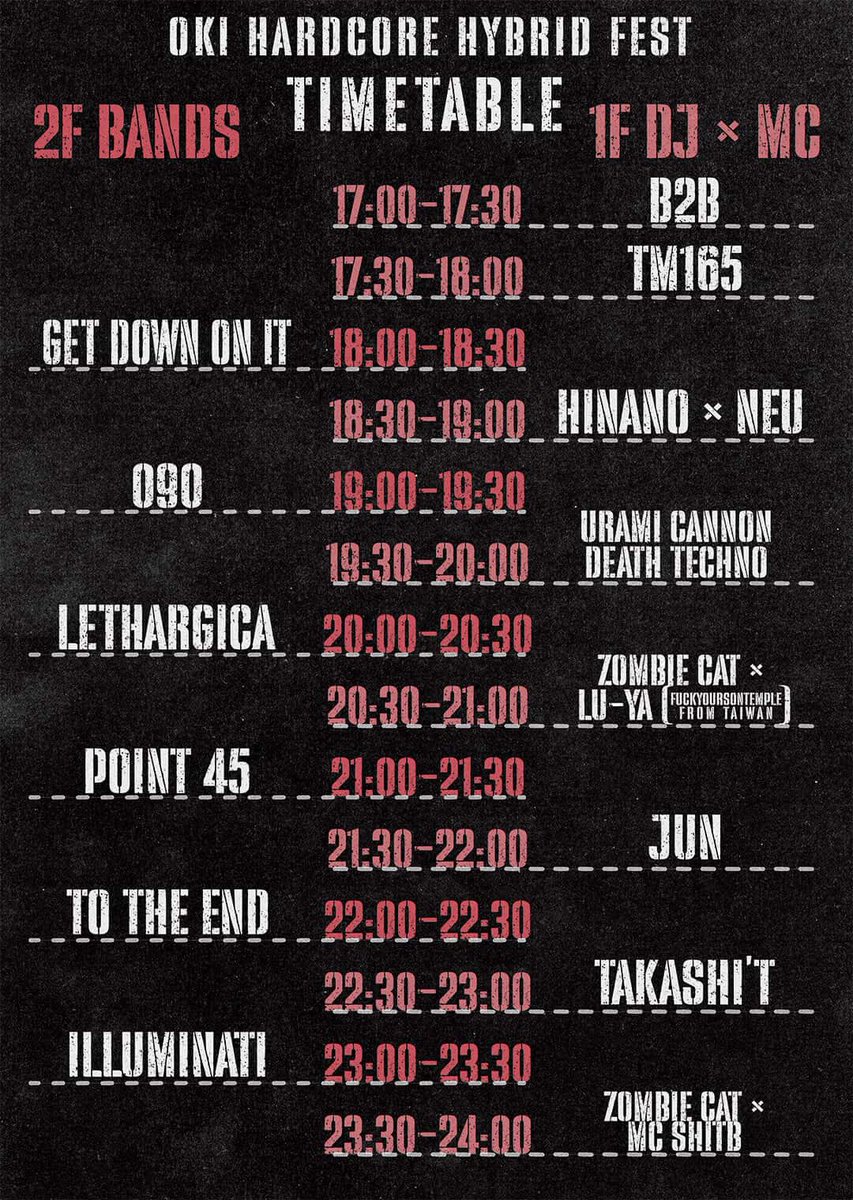 OKI HARDCORE HYBRID FEST

TIMETABLE

| 2F BANDS | | 1F DJ × MC |
|---|---|---|
| | 17:00-17:30 | B2B |
| | 17:30-18:00 | TM165 |
| GET DOWN ON IT | 18:00-18:30 | |
| | 18:30-19:00 | HINANO × NEU |
| 090 | 19:00-19:30 | URAMI CANNON DEATH TECHNO |
| | 19:30-20:00 | |
| LETHARGICA | 20:00-20:30 | ZOMBIE CAT × LU-YA (FUCKYOURSONTEMPLE FROM TAIWAN) |
| | 20:30-21:00 | |
| POINT 45 | 21:00-21:30 | |
| | 21:30-22:00 | JUN |
| TO THE END | 22:00-22:30 | |
| | 22:30-23:00 | TAKASHI'T |
| ILLUMINATI | 23:00-23:30 | ZOMBIE CAT × MC SHITB |
| | 23:30-24:00 | |